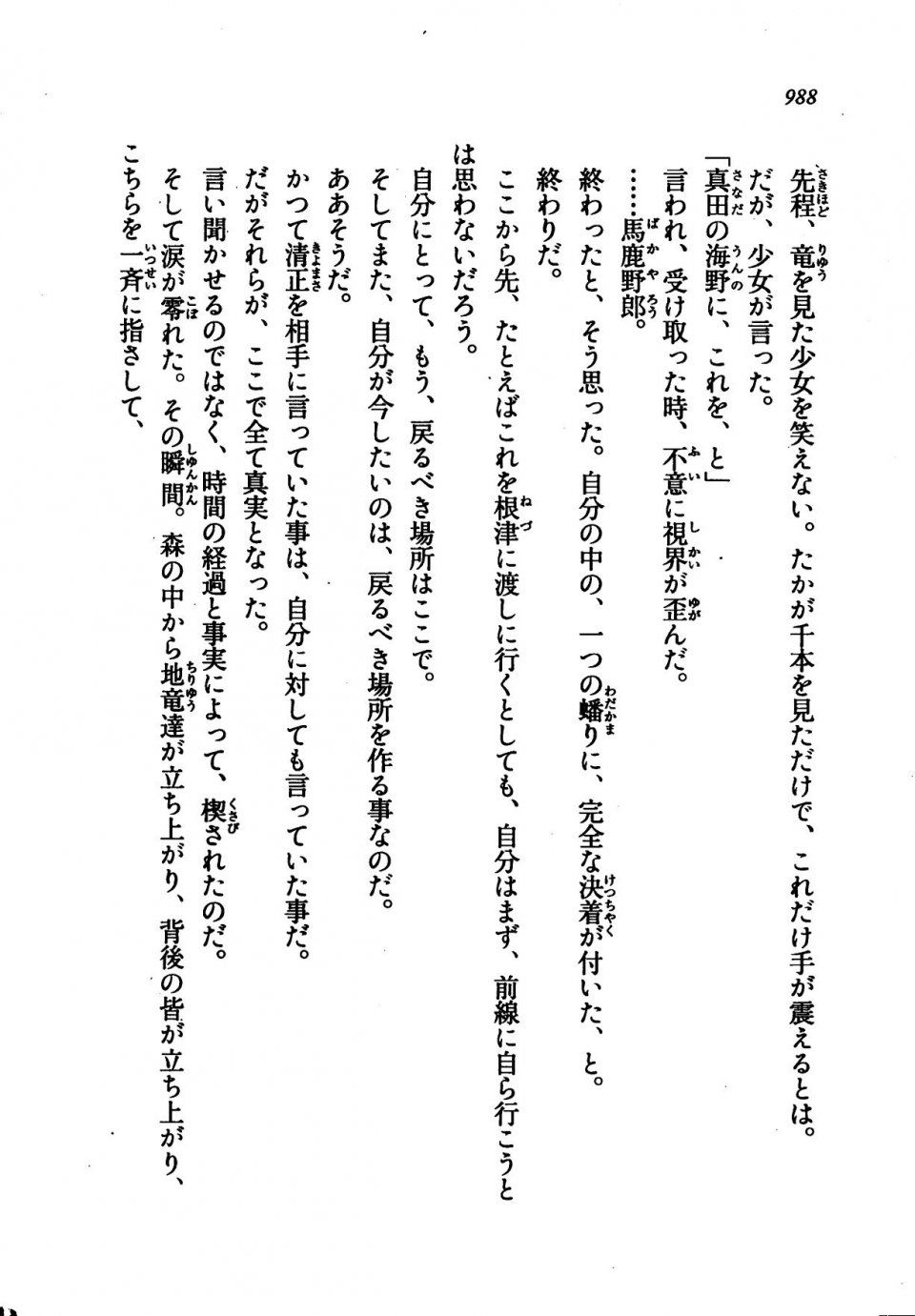 988

先程、竜を見た少女を笑えない。たかが千本を見ただけで、これだけ手が震えるとは。

だが、少女が言った。

「真田の海野に、これを、と」

言われ、受け取った時、不意に視界が歪んだ。

……馬鹿野郎。

終わったと、そう思った。自分の中の、一つの蟠りに、完全な決着が付いた、と。

終わりだ。

ここから先、たとえばこれを根津に渡しに行くとしても、自分はまず、前線に自ら行こうとは思わないだろう。

自分にとって、もう、戻るべき場所はここで。

そしてまた、自分が今したいのは、戻るべき場所を作る事なのだ。

ああそうだ。

かつて清正を相手に言っていた事は、自分に対しても言っていた事だ。

だがそれらが、ここで全て真実となった。

言い聞かせるのではなく、時間の経過と事実によって、楔されたのだ。

そして涙が零れた。その瞬間。森の中から地竜達が立ち上がり、背後の皆が立ち上がり、こちらを一斉に指さして、